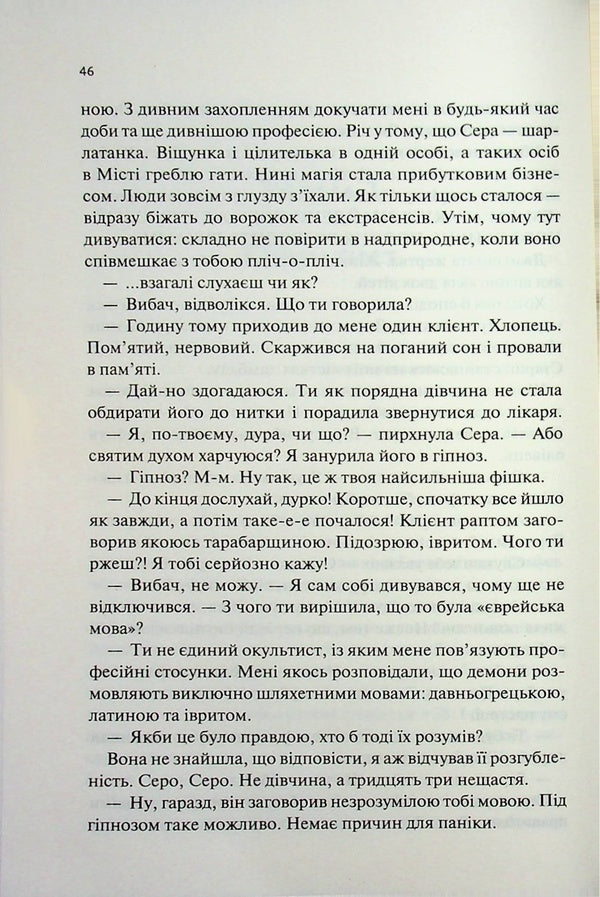 46

ною. З дивним захопленням докучати мені в будь-який час доби та ще дивнішою професією. Річ у тому, що Сера — шарлатанка. Віщунка і цілителька в одній особі, а таких осіб в Місті греблю гати. Нині магія стала прибутковим бізнесом. Люди зовсім з глузду з'їхали. Як тільки щось сталося — відразу біжать до ворожок та екстрасенсів. Утім, чому тут дивуватися: складно не повірити в надприродне, коли воно співмешкає з тобою пліч-о-пліч.

— ...взагалі слухаєш чи як?

— Вибач, відволікся. Що ти говорила?

— Годину тому приходив до мене один клієнт. Хлопець. Пом'ятий, нервовий. Скаржився на поганий сон і провали в пам'яті.

— Дай-но здогадаюся. Ти як порядна дівчина не стала обдирати його до нитки і порадила звернутися до лікаря.

— Я, по-твоєму, дура, чи що? — пирхнула Сера. — Або святим духом харчуюся? Я занурила його в гіпноз.

— Гіпноз? М-м. Ну так, це ж твоя найсильніша фішка.

— До кінця дослухай, дурко! Коротше, спочатку все йшло як завжди, а потім таке-е-е почалося! Клієнт раптом заговорив якоюсь тарабарщиною. Підозрюю, івритом. Чого ти ржеш?! Я тобі серйозно кажу!

— Вибач, не можу. — Я сам собі дивувався, чому ще не відключився. — З чого ти вирішила, що то була «єврейська мова»?

— Ти не єдиний окультист, із яким мене пов'язують професійні стосунки. Мені якось розповідали, що демони розмовляють виключно шляхетними мовами: давньогрецькою, латиною та івритом.

— Якби це було правдою, хто б тоді їх розумів?

Вона не знайшла, що відповісти, я аж відчував її розгубленість. Серо, Серо. Не дівчина, а тридцять три нещастя.

— Ну, гаразд, він заговорив незрозумілою тобі мовою. Під гіпнозом таке можливо. Немає причин для паніки.